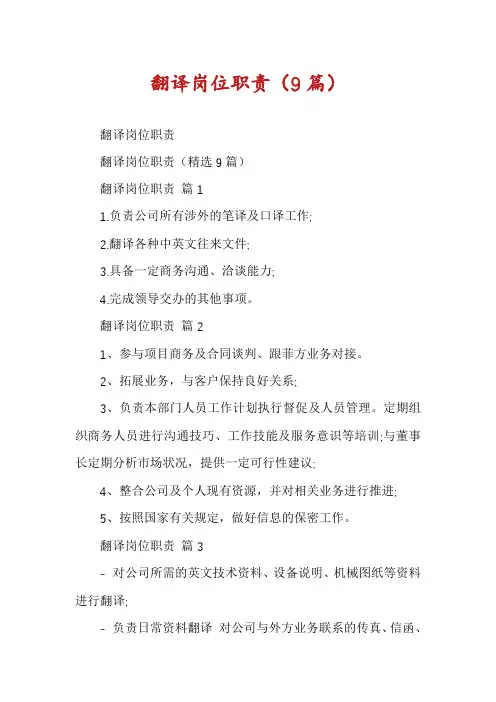 翻译岗位职责（9篇）

翻译岗位职责

翻译岗位职责（精选9篇）

翻译岗位职责 篇1

1.负责公司所有涉外的笔译及口译工作;

2.翻译各种中英文往来文件;

3.具备一定商务沟通、洽谈能力;

4.完成领导交办的其他事项。

翻译岗位职责 篇2

1、参与项目商务及合同谈判、跟菲方业务对接。

2、拓展业务，与客户保持良好关系;

3、负责本部门人员工作计划执行督促及人员管理。定期组织商务人员进行沟通技巧、工作技能及服务意识等培训;与董事长定期分析市场状况，提供一定可行性建议;

4、整合公司及个人现有资源，并对相关业务进行推进;

5、按照国家有关规定，做好信息的保密工作。

翻译岗位职责 篇3

- 对公司所需的英文技术资料、设备说明、机械图纸等资料进行翻译;

- 负责日常资料翻译 对公司与外方业务联系的传真、信函、